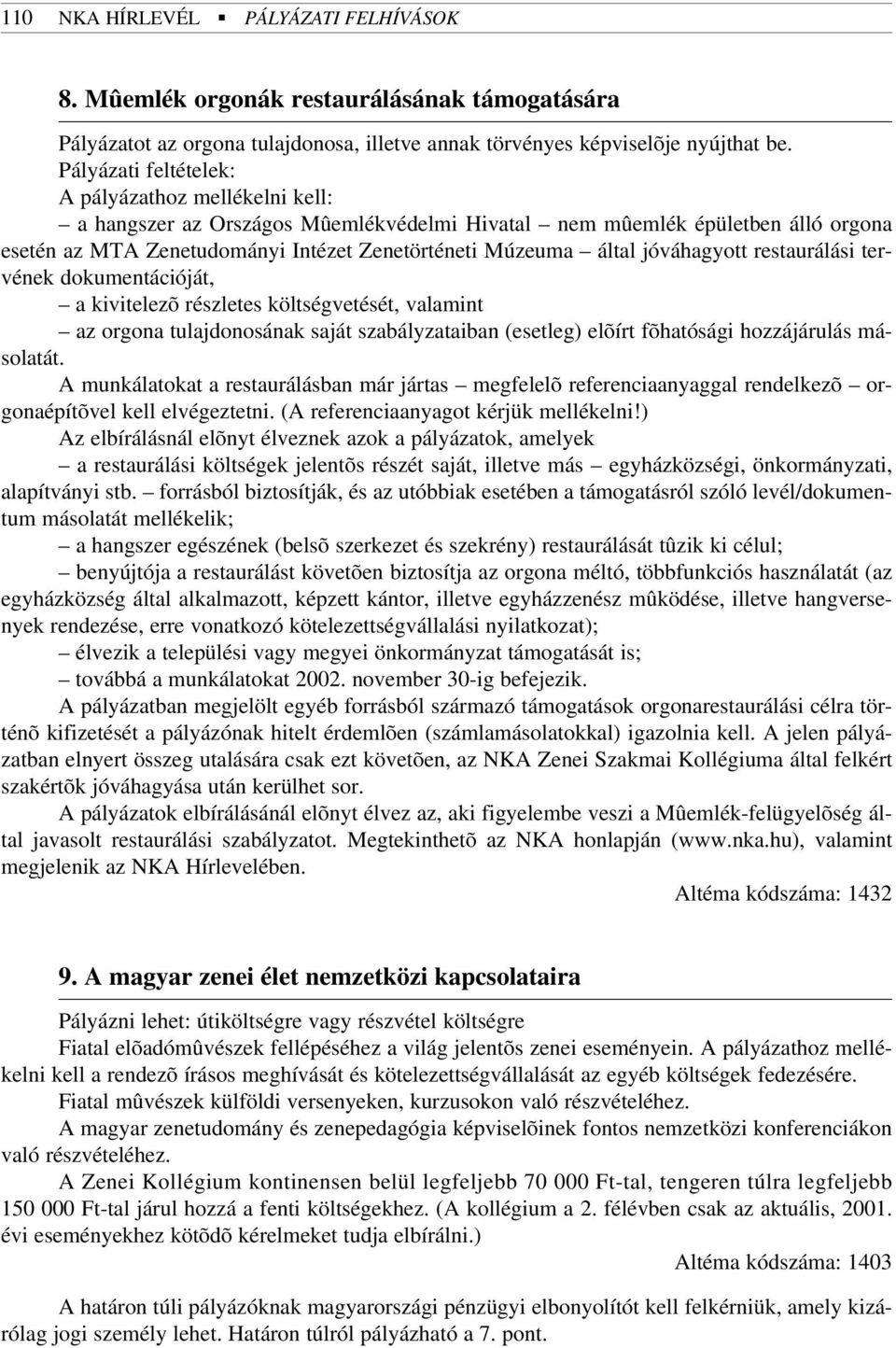 110 NKA HÍRLEVÉL ▪ PÁLYÁZATI FELHÍVÁSOK

8. Mûemlék orgonák restaurálásának támogatására

Pályázatot az orgona tulajdonosa, illetve annak törvényes képviselõje nyújthat be.
Pályázati feltételek:
A pályázathoz mellékelni kell:
– a hangszer az Országos Mûemlékvédelmi Hivatal – nem mûemlék épületben álló orgona esetén az MTA Zenetudományi Intézet Zenetörténeti Múzeuma – által jóváhagyott restaurálási tervének dokumentációját,
– a kivitelezõ részletes költségvetését, valamint
– az orgona tulajdonosának saját szabályzataiban (esetleg) elõírt fõhatósági hozzájárulás másolatát.
A munkálatokat a restaurálásban már jártas – megfelelõ referenciaanyaggal rendelkezõ – orgonaépítõvel kell elvégeztetni. (A referenciaanyagot kérjük mellékelni!)
Az elbírálásnál elõnyt élveznek azok a pályázatok, amelyek
– a restaurálási költségek jelentõs részét saját, illetve más – egyházközségi, önkormányzati, alapítványi stb. – forrásból biztosítják, és az utóbbiak esetében a támogatásról szóló levél/dokumentum másolatát mellékelik;
– a hangszer egészének (belsõ szerkezet és szekrény) restaurálását tûzik ki célul;
– benyújtója a restaurálást követõen biztosítja az orgona méltó, többfunkciós használatát (az egyházközség által alkalmazott, képzett kántor, illetve egyházzenész mûködése, illetve hangversenyek rendezése, erre vonatkozó kötelezettségvállalási nyilatkozat);
– élvezik a települési vagy megyei önkormányzat támogatását is;
– továbbá a munkálatokat 2002. november 30-ig befejezik.
A pályázatban megjelölt egyéb forrásból származó támogatások orgonarestaurálási célra történõ kifizetését a pályázónak hitelt érdemlõen (számlamásolatokkal) igazolnia kell. A jelen pályázatban elnyert összeg utalására csak ezt követõen, az NKA Zenei Szakmai Kollégiuma által felkért szakértõk jóváhagyása után kerülhet sor.
A pályázatok elbírálásánál elõnyt élvez az, aki figyelembe veszi a Mûemlék-felügyelõség által javasolt restaurálási szabályzatot. Megtekinthetõ az NKA honlapján (www.nka.hu), valamint megjelenik az NKA Hírlevelében.
Altéma kódszáma: 1432

9. A magyar zenei élet nemzetközi kapcsolataira

Pályázni lehet: útiköltségre vagy részvétel költségre
Fiatal elõadómûvészek fellépéséhez a világ jelentõs zenei eseményein. A pályázathoz mellékelni kell a rendezõ írásos meghívását és kötelezettségvállalását az egyéb költségek fedezésére.
Fiatal mûvészek külföldi versenyeken, kurzusokon való részvételéhez.
A magyar zenetudomány és zenepedagógia képviselõinek fontos nemzetközi konferenciákon való részvételéhez.
A Zenei Kollégium kontinensen belül legfeljebb 70 000 Ft-tal, tengeren túlra legfeljebb 150 000 Ft-tal járul hozzá a fenti költségekhez. (A kollégium a 2. félévben csak az aktuális, 2001. évi eseményekhez kötõdõ kérelmeket tudja elbírálni.)
Altéma kódszáma: 1403

A határon túli pályázóknak magyarországi pénzügyi elbonyolítót kell felkérniük, amely kizárólag jogi személy lehet. Határon túlról pályázható a 7. pont.